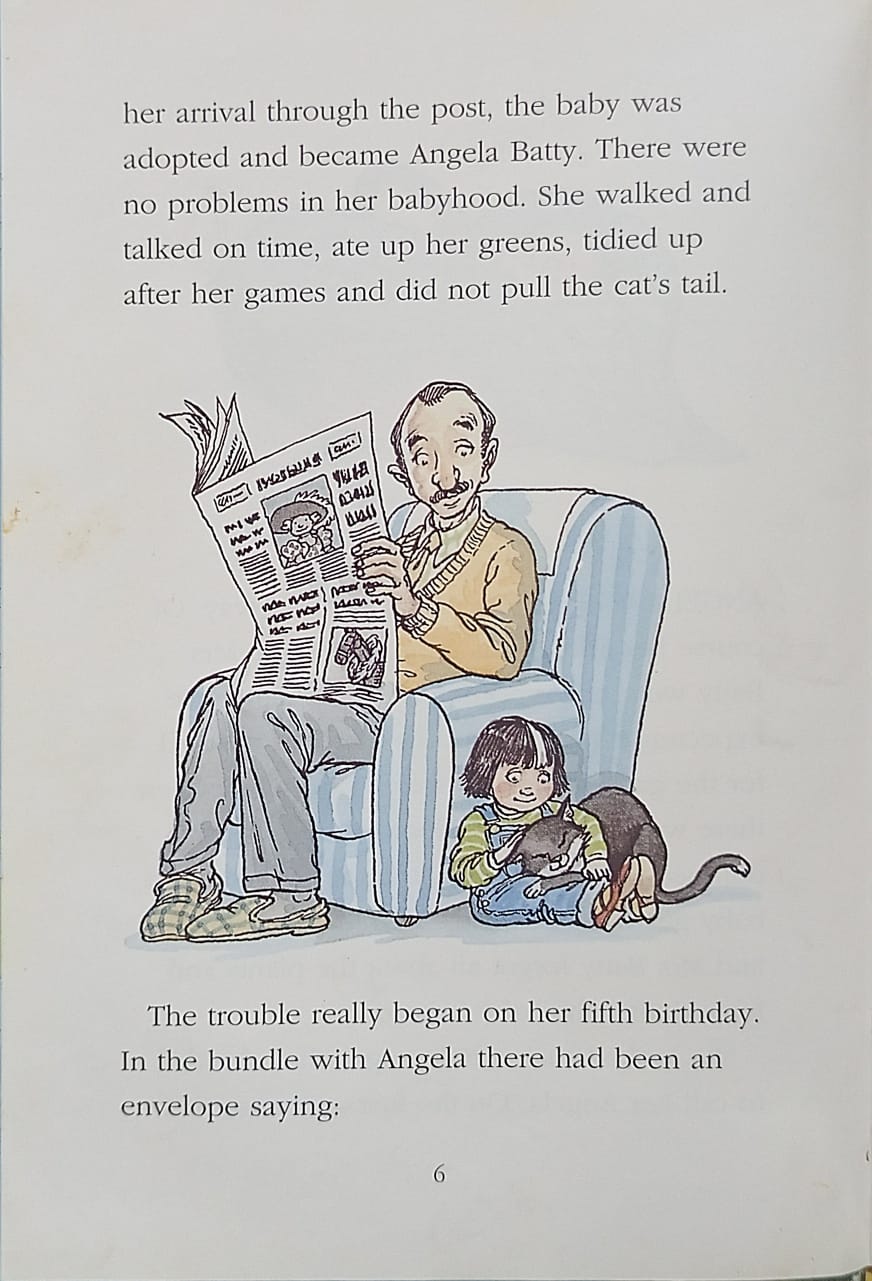 her arrival through the post, the baby was adopted and became Angela Batty. There were no problems in her babyhood. She walked and talked on time, ate up her greens, tidied up after her games and did not pull the cat's tail.

The trouble really began on her fifth birthday. In the bundle with Angela there had been an envelope saying:

6